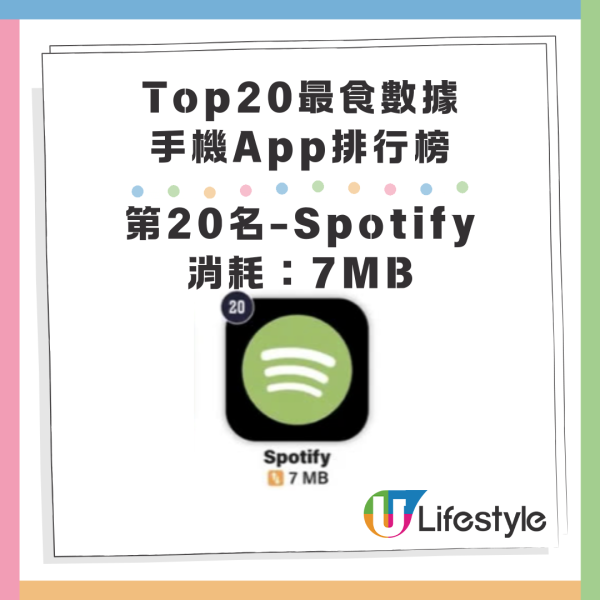 Top20最食數據
手機App排行榜

第20名-Spotify
消耗：7MB

20

Spotify
7 MB

U Lifestyle